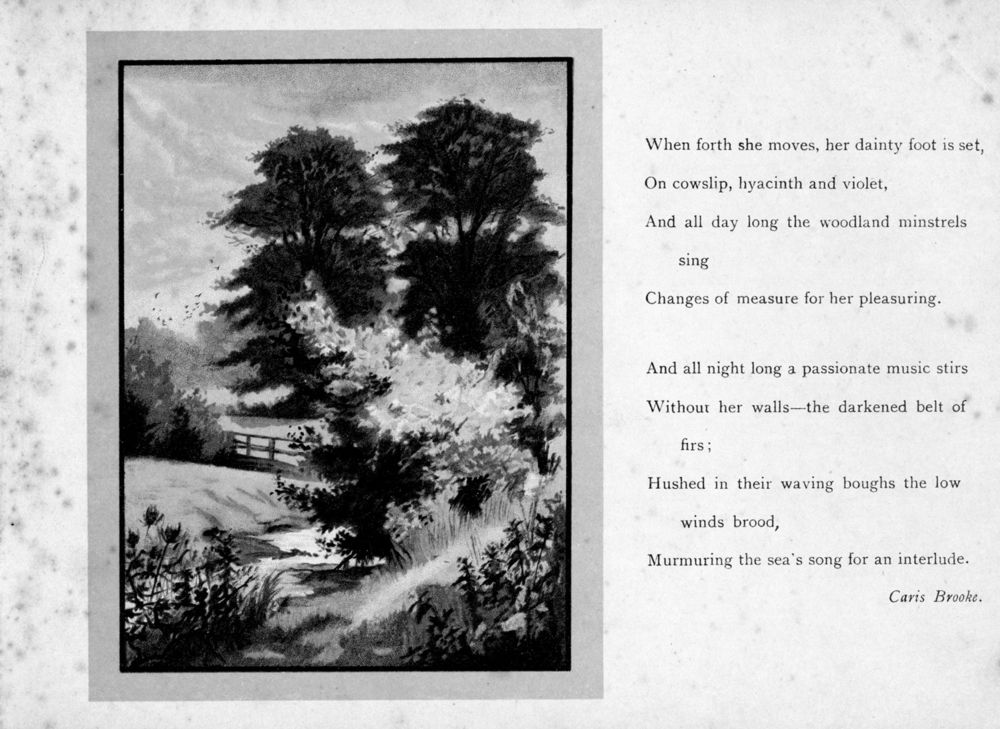 When forth she moves, her dainty foot is set,
On cowslip, hyacinth and violet,
And all day long the woodland minstrels sing
Changes of measure for her pleasuring.

And all night long a passionate music stirs
Without her walls—the darkened belt of firs;
Hushed in their waving boughs the low winds brood,
Murmuring the sea's song for an interlude.

Caris Brooke.